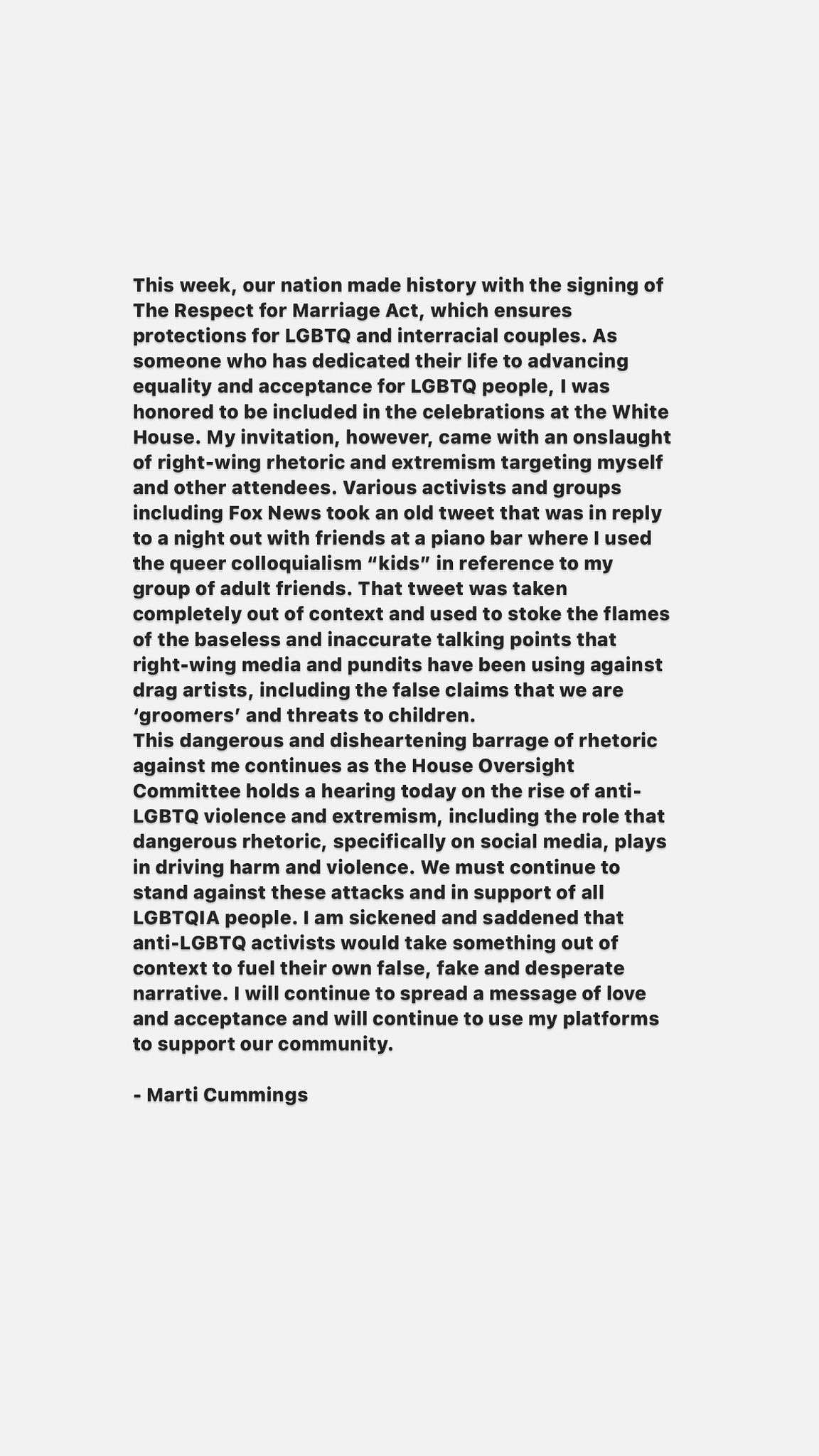 This week, our nation made history with the signing of The Respect for Marriage Act, which ensures protections for LGBTQ and interracial couples. As someone who has dedicated their life to advancing equality and acceptance for LGBTQ people, I was honored to be included in the celebrations at the White House. My invitation, however, came with an onslaught of right-wing rhetoric and extremism targeting myself and other attendees. Various activists and groups including Fox News took an old tweet that was in reply to a night out with friends at a piano bar where I used the queer colloquialism “kids” in reference to my group of adult friends. That tweet was taken completely out of context and used to stoke the flames of the baseless and inaccurate talking points that right-wing media and pundits have been using against drag artists, including the false claims that we are ‘groomers’ and threats to children.
This dangerous and disheartening barrage of rhetoric against me continues as the House Oversight Committee holds a hearing today on the rise of anti-LGBTQ violence and extremism, including the role that dangerous rhetoric, specifically on social media, plays in driving harm and violence. We must continue to stand against these attacks and in support of all LGBTQIA people. I am sickened and saddened that anti-LGBTQ activists would take something out of context to fuel their own false, fake and desperate narrative. I will continue to spread a message of love and acceptance and will continue to use my platforms to support our community.

- Marti Cummings